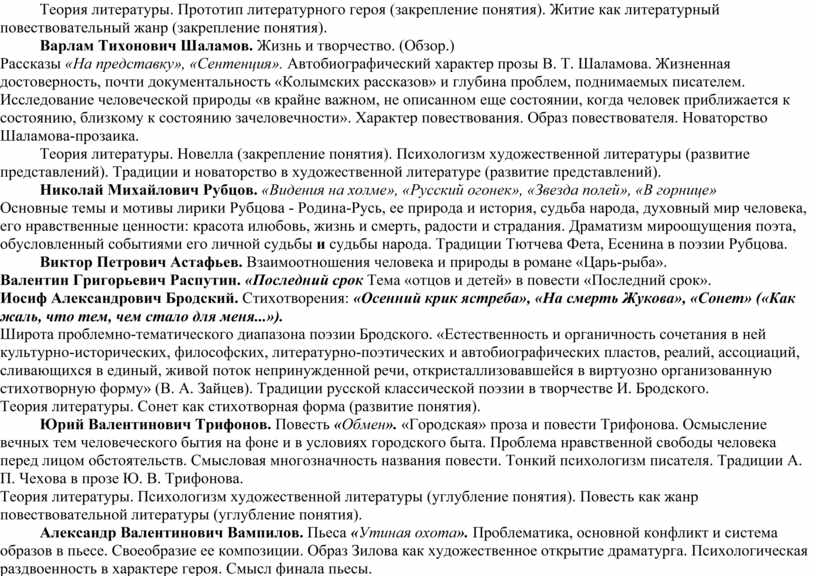 Теория литературы. Прототип литературного героя (закрепление понятия). Житие как литературный повествовательный жанр (закрепление понятия).

Варлам Тихонович Шаламов. Жизнь и творчество. (Обзор.)
Рассказы «На представку», «Сентенция». Автобиографический характер прозы В. Т. Шаламова. Жизненная достоверность, почти документальность «Колымских рассказов» и глубина проблем, поднимаемых писателем. Исследование человеческой природы «в крайне важном, не описанном еще состоянии, когда человек приближается к состоянию, близкому к состоянию зачеловечности». Характер повествования. Образ повествователя. Новаторство Шаламова-прозаика.

Теория литературы. Новелла (закрепление понятия). Психологизм художественной литературы (развитие представлений). Традиции и новаторство в художественной литературе (развитие представлений).

Николай Михайлович Рубцов. «Видения на холме», «Русский огонек», «Звезда полей», «В горнице»
Основные темы и мотивы лирики Рубцова - Родина-Русь, ее природа и история, судьба народа, духовный мир человека, его нравственные ценности: красота илюбовь, жизнь и смерть, радости и страдания. Драматизм мироощущения поэта, обусловленный событиями его личной судьбы и судьбы народа. Традиции Тютчева Фета, Есенина в поэзии Рубцова.

Виктор Петрович Астафьев. Взаимоотношения человека и природы в романе «Царь-рыба».
Валентин Григорьевич Распутин. «Последний срок Тема «отцов и детей» в повести «Последний срок».
Иосиф Александрович Бродский. Стихотворения: «Осенний крик ястреба», «На смерть Жукова», «Сонет» («Как жаль, что тем, чем стало для меня...»).
Широта проблемно-тематического диапазона поэзии Бродского. «Естественность и органичность сочетания в ней культурно-исторических, философских, литературно-поэтических и автобиографических пластов, реалий, ассоциаций, сливающихся в единый, живой поток непринужденной речи, откристаллизовавшейся в виртуозно организованную стихотворную форму» (В. А. Зайцев). Традиции русской классической поэзии в творчестве И. Бродского.
Теория литературы. Сонет как стихотворная форма (развитие понятия).

Юрий Валентинович Трифонов. Повесть «Обмен». «Городская» проза и повести Трифонова. Осмысление вечных тем человеческого бытия на фоне и в условиях городского быта. Проблема нравственной свободы человека перед лицом обстоятельств. Смысловая многозначность названия повести. Тонкий психологизм писателя. Традиции А. П. Чехова в прозе Ю. В. Трифонова.
Теория литературы. Психологизм художественной литературы (углубление понятия). Повесть как жанр повествовательной литературы (углубление понятия).

Александр Валентинович Вампилов. Пьеса «Утиная охота». Проблематика, основной конфликт и система образов в пьесе. Своеобразие ее композиции. Образ Зилова как художественное открытие драматурга. Психологическая раздвоенность в характере героя. Смысл финала пьесы.